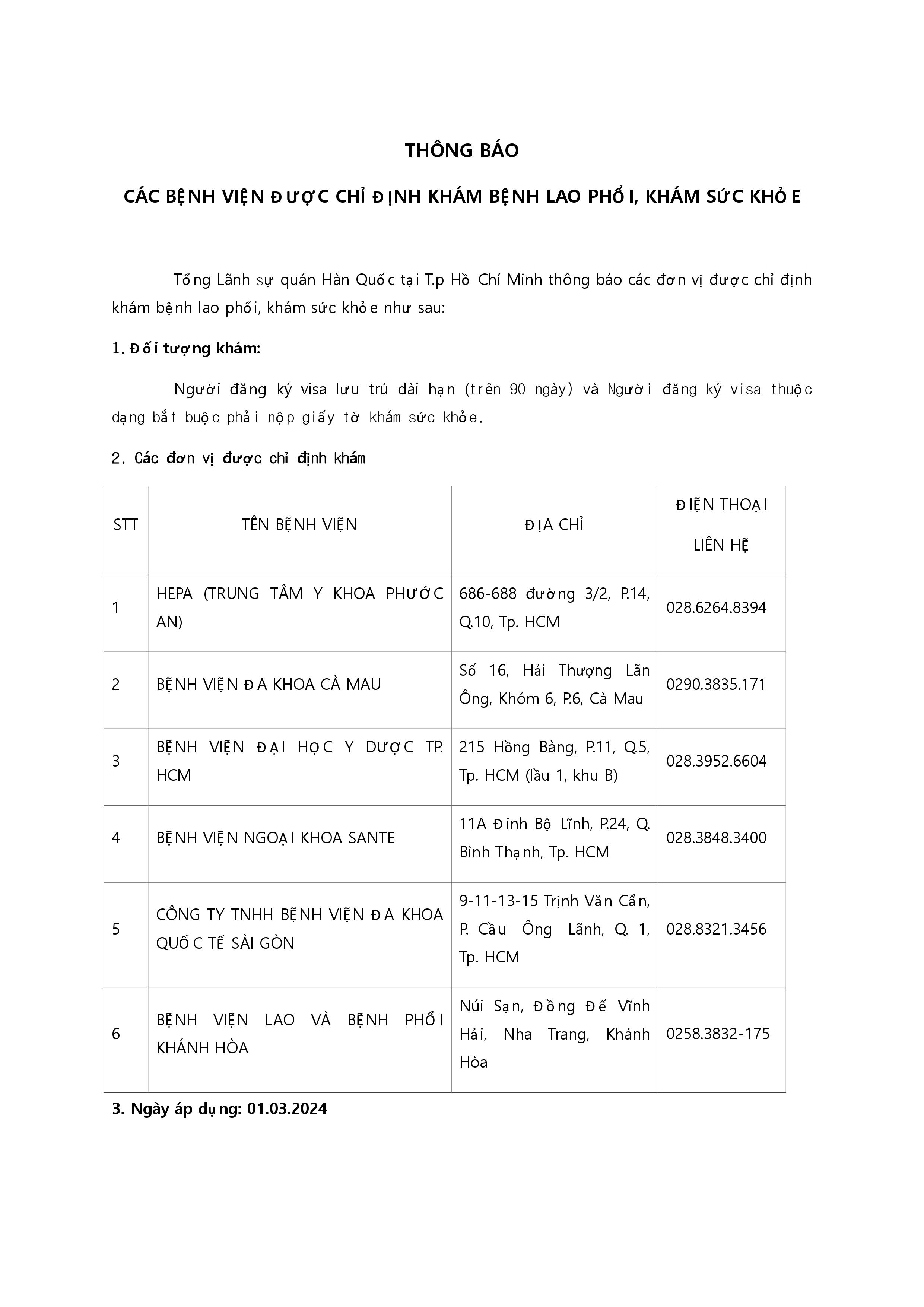 THÔNG BÁO

CÁC BỆNH VIỆN ĐƯỢC CHỈ ĐỊNH KHÁM BỆNH LAO PHỔI, KHÁM SỨC KHỎE

Tổng Lãnh sự quán Hàn Quốc tại T.p Hồ Chí Minh thông báo các đơn vị được chỉ định khám bệnh lao phổi, khám sức khỏe như sau:

1. Đối tượng khám:

Người đăng ký visa lưu trú dài hạn (trên 90 ngày) và Người đăng ký visa thuộc dạng bắt buộc phải nộp giấy tờ khám sức khỏe.

2. Các đơn vị được chỉ định khám

| STT | TÊN BỆNH VIỆN | ĐỊA CHỈ | ĐIỆN THOẠI LIÊN HỆ |
|---|---|---|---|
| 1 | HEPA (TRUNG TÂM Y KHOA PHƯỚC AN) | 686-688 đường 3/2, P.14, Q.10, Tp. HCM | 028.6264.8394 |
| 2 | BỆNH VIỆN ĐA KHOA CÀ MAU | Số 16, Hải Thượng Lãn Ông, Khóm 6, P.6, Cà Mau | 0290.3835.171 |
| 3 | BỆNH VIỆN ĐẠI HỌC Y DƯỢC TP. HCM | 215 Hồng Bàng, P.11, Q.5, Tp. HCM (lầu 1, khu B) | 028.3952.6604 |
| 4 | BỆNH VIỆN NGOẠI KHOA SANTE | 11A Đinh Bộ Lĩnh, P.24, Q. Bình Thạnh, Tp. HCM | 028.3848.3400 |
| 5 | CÔNG TY TNHH BỆNH VIỆN ĐA KHOA QUỐC TẾ SÀI GÒN | 9-11-13-15 Trịnh Văn Cẩn, P. Cầu Ông Lãnh, Q. 1, Tp. HCM | 028.8321.3456 |
| 6 | BỆNH VIỆN LAO VÀ BỆNH PHỔI KHÁNH HÒA | Núi Sạn, Đồng Đế Vĩnh Hải, Nha Trang, Khánh Hòa | 0258.3832-175 |

3. Ngày áp dụng: 01.03.2024